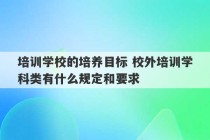 培训学校的培养目标 校外培训学科类有什么规定和要求